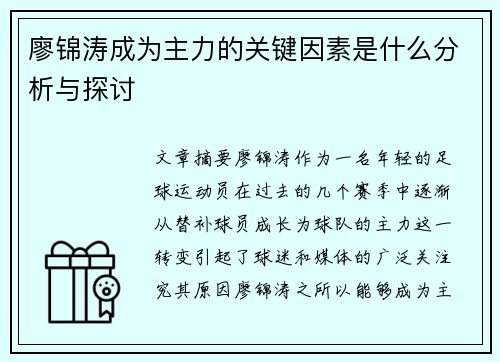 廖锦涛成为主力的关键因素是什么分析与探讨

文章摘要廖锦涛作为一名年轻的足球运动员在过去的几个赛季中逐渐从替补球员成长为球队的主力这一转变引起了球迷和媒体的广泛关注究其原因廖锦涛之所以能够成为主